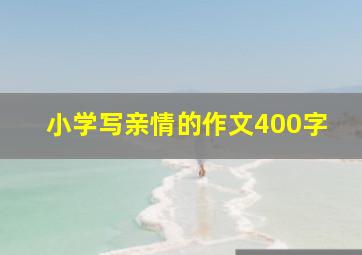 小学写亲情的作文400字